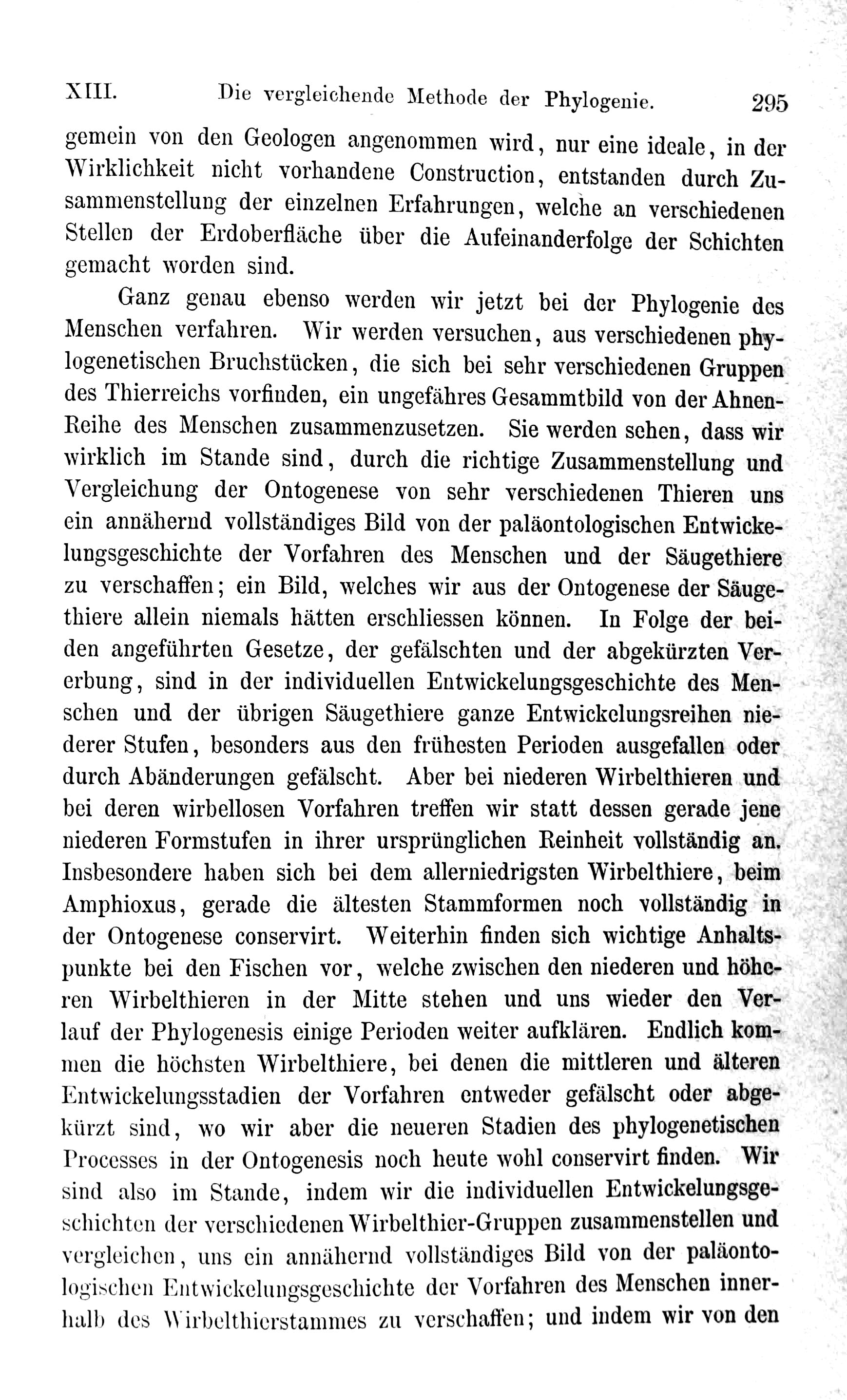 XIII. Die vergleichende Methode der Phylogenie. 295

gemein von den Geologen angenommen wird, nur eine ideale, in der Wirklichkeit nicht vorhandene Construction, entstanden durch Zusammenstellung der einzelnen Erfahrungen, welche an verschiedenen Stellen der Erdoberfläche über die Aufeinanderfolge der Schichten gemacht worden sind.

Ganz genau ebenso werden wir jetzt bei der Phylogenie des Menschen verfahren. Wir werden versuchen, aus verschiedenen phylogenetischen Bruchstücken, die sich bei sehr verschiedenen Gruppen des Thierreichs vorfinden, ein ungefähres Gesammtbild von der Ahnen-Reihe des Menschen zusammenzusetzen. Sie werden sehen, dass wir wirklich im Stande sind, durch die richtige Zusammenstellung und Vergleichung der Ontogenese von sehr verschiedenen Thieren uns ein annähernd vollständiges Bild von der paläontologischen Entwickelungsgeschichte der Vorfahren des Menschen und der Säugethiere zu verschaffen; ein Bild, welches wir aus der Ontogenese der Säugethiere allein niemals hätten erschliessen können. In Folge der beiden angeführten Gesetze, der gefälschten und der abgekürzten Vererbung, sind in der individuellen Entwickelungsgeschichte des Menschen und der übrigen Säugethiere ganze Entwickelungsreihen niederer Stufen, besonders aus den frühesten Perioden ausgefallen oder durch Abänderungen gefälscht. Aber bei niederen Wirbelthieren und bei deren wirbellosen Vorfahren treffen wir statt dessen gerade jene niederen Formstufen in ihrer ursprünglichen Reinheit vollständig an. Insbesondere haben sich bei dem allerniedrigsten Wirbelthiere, beim Amphioxus, gerade die ältesten Stammformen noch vollständig in der Ontogenese conservirt. Weiterhin finden sich wichtige Anhaltspunkte bei den Fischen vor, welche zwischen den niederen und höheren Wirbelthieren in der Mitte stehen und uns wieder den Verlauf der Phylogenesis einige Perioden weiter aufklären. Endlich kommen die höchsten Wirbelthiere, bei denen die mittleren und älteren Entwickelungsstadien der Vorfahren entweder gefälscht oder abgekürzt sind, wo wir aber die neueren Stadien des phylogenetischen Processes in der Ontogenesis noch heute wohl conservirt finden. Wir sind also im Stande, indem wir die individuellen Entwickelungsgeschichten der verschiedenen Wirbelthier-Gruppen zusammenstellen und vergleichen, uns ein annähernd vollständiges Bild von der paläontologischen Entwickelungsgeschichte der Vorfahren des Menschen innerhalb des Wirbelthierstammes zu verschaffen; und indem wir von den